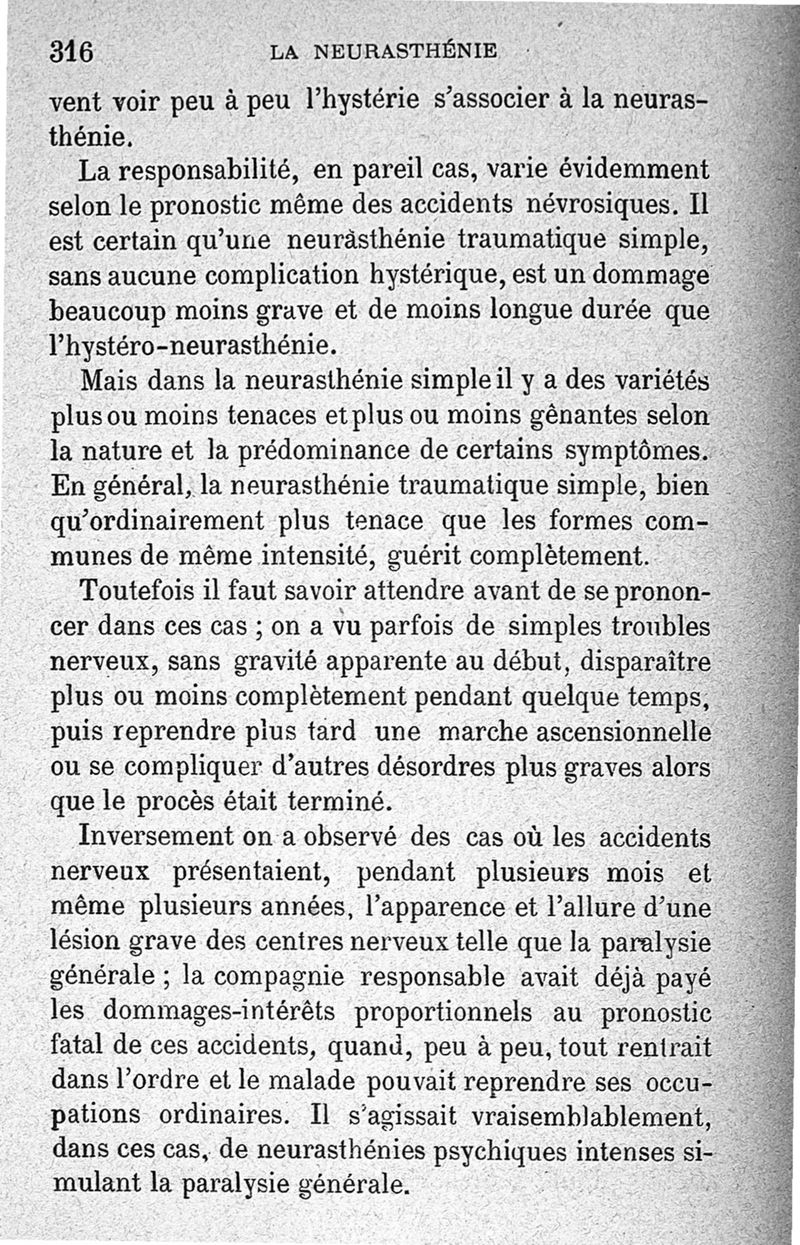 316 LA NEURASTHÉNIE

vent voir peu à peu l'hystérie s'associer à la neurasthénie.

La responsabilité, en pareil cas, varie évidemment selon le pronostic même des accidents névrosiques. Il est certain qu'une neurasthénie traumatique simple, sans aucune complication hystérique, est un dommage beaucoup moins grave et de moins longue durée que l'hystéro-neurasthénie.

Mais dans la neurasthénie simple il y a des variétés plus ou moins tenaces et plus ou moins gênantes selon la nature et la prédominance de certains symptômes. En général, la neurasthénie traumatique simple, bien qu'ordinairement plus tenace que les formes communes de même intensité, guérit complètement.

Toutefois il faut savoir attendre avant de se prononcer dans ces cas ; on a vu parfois de simples troubles nerveux, sans gravité apparente au début, disparaître plus ou moins complètement pendant quelque temps, puis reprendre plus tard une marche ascensionnelle ou se compliquer d'autres désordres plus graves alors que le procès était terminé.

Inversement on a observé des cas où les accidents nerveux présentaient, pendant plusieurs mois et même plusieurs années, l'apparence et l'allure d'une lésion grave des centres nerveux telle que la paralysie générale ; la compagnie responsable avait déjà payé les dommages-intérêts proportionnels au pronostic fatal de ces accidents, quand, peu à peu, tout rentrait dans l'ordre et le malade pouvait reprendre ses occupations ordinaires. Il s'agissait vraisemblablement, dans ces cas, de neurasthénies psychiques intenses simulant la paralysie générale.